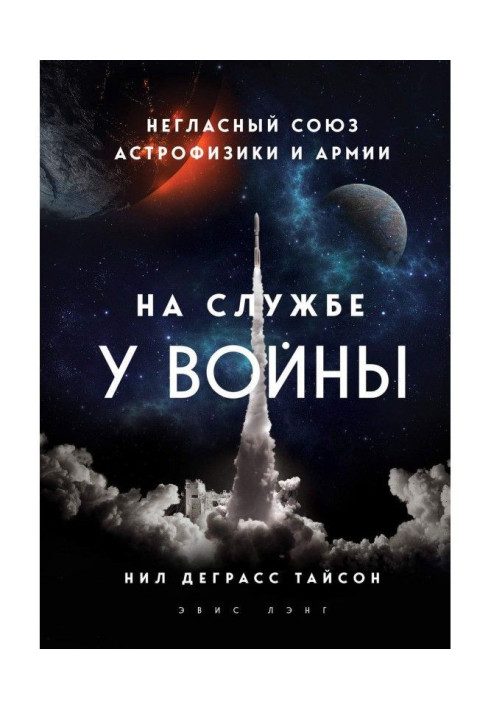 НЕГЛАСНЫЙ СОЮЗ АСТРОФИЗИКИ И АРМИИ

НА СЛУЖБЕ
У ВОЙНЫ

НИЛ ДЕГРАСС ТАЙСОН

ЭВИС ЛЭНГ